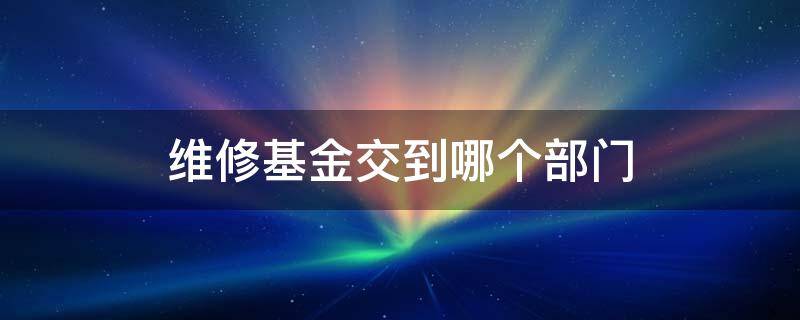 维修基金交到哪个部门